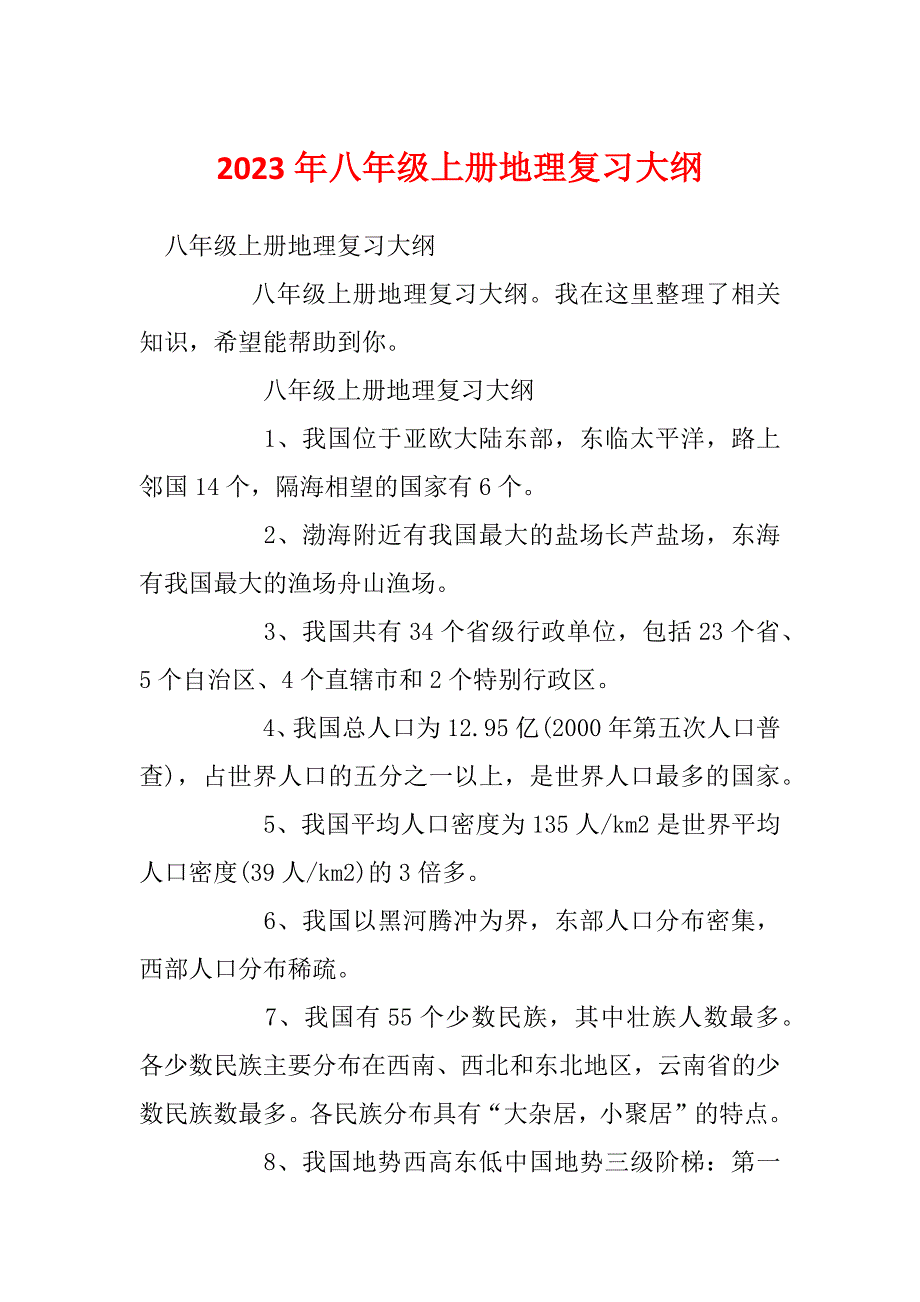 2023年八年级上册地理复习大纲

八年级上册地理复习大纲

八年级上册地理复习大纲。我在这里整理了相关知识，希望能帮助到你。

八年级上册地理复习大纲

1、我国位于亚欧大陆东部，东临太平洋，路上邻国14个，隔海相望的国家有6个。

2、渤海附近有我国最大的盐场长芦盐场，东海有我国最大的渔场舟山渔场。

3、我国共有34个省级行政单位，包括23个省、5个自治区、4个直辖市和2个特别行政区。

4、我国总人口为12.95亿(2000年第五次人口普查)，占世界人口的五分之一以上，是世界人口最多的国家。

5、我国平均人口密度为135人/km2是世界平均人口密度(39人/km2)的3倍多。

6、我国以黑河腾冲为界，东部人口分布密集，西部人口分布稀疏。

7、我国有55个少数民族，其中壮族人数最多。各少数民族主要分布在西南、西北和东北地区，云南省的少数民族数最多。各民族分布具有“大杂居，小聚居”的特点。

8、我国地势西高东低中国地势三级阶梯：第一